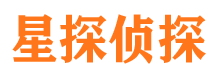 星探侦探